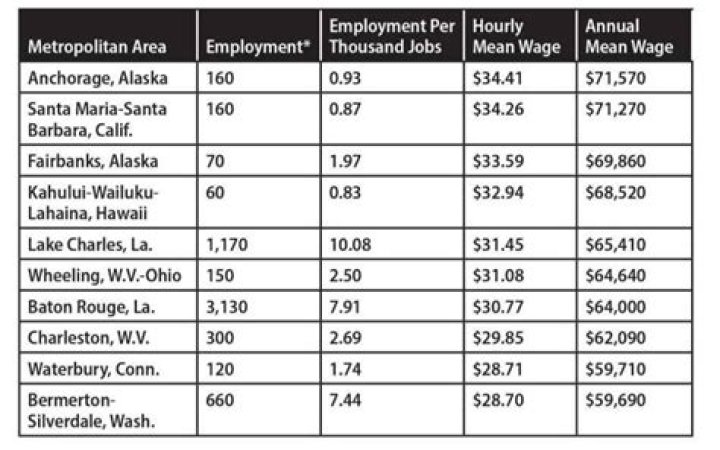 | Metropolitan Area | Employment* | Employment Per Thousand Jobs | Hourly Mean Wage | Annual Mean Wage |
|---|---|---|---|---|
| Anchorage, Alaska | 160 | 0.93 | \$34.41 | \$71,570 |
| Santa Maria-Santa Barbara, Calif. | 160 | 0.87 | \$34.26 | \$71,270 |
| Fairbanks, Alaska | 70 | 1.97 | \$33.59 | \$69,860 |
| Kahului-Wailuku-Lahaina, Hawaii | 60 | 0.83 | \$32.94 | \$68,520 |
| Lake Charles, La. | 1,170 | 10.08 | \$31.45 | \$65,410 |
| Wheeling, W.V.-Ohio | 150 | 2.50 | \$31.08 | \$64,640 |
| Baton Rouge, La. | 3,130 | 7.91 | \$30.77 | \$64,000 |
| Charleston, W.V. | 300 | 2.69 | \$29.85 | \$62,090 |
| Waterbury, Conn. | 120 | 1.74 | \$28.71 | \$59,710 |
| Bermerton-Silverdale, Wash. | 660 | 7.44 | \$28.70 | \$59,690 |